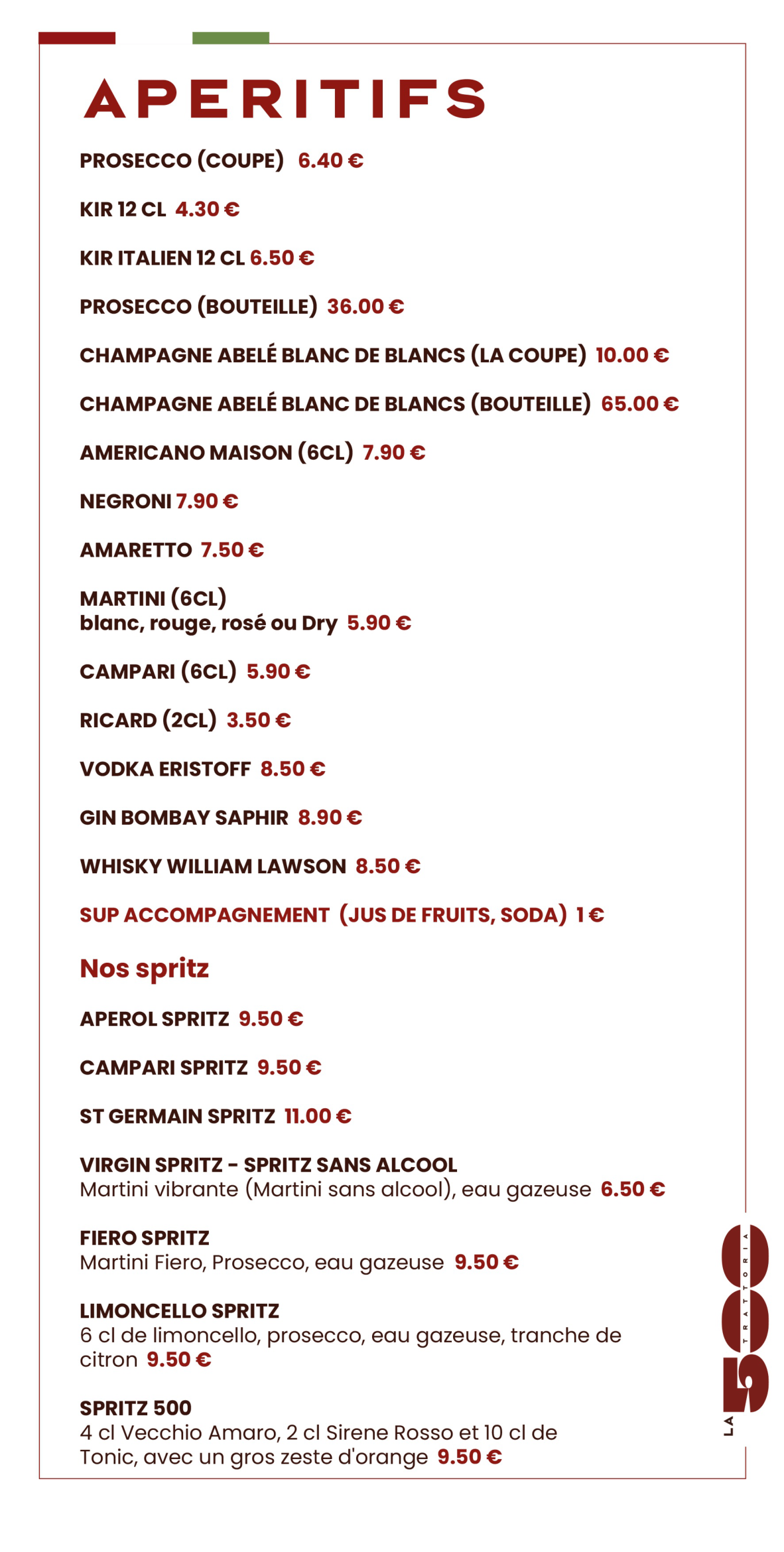 APERITIFS

PROSECCO (COUPE) 6.40 €

KIR 12 CL 4.30 €

KIR ITALIEN 12 CL 6.50 €

PROSECCO (BOUTEILLE) 36.00 €

CHAMPAGNE ABELÉ BLANC DE BLANCS (LA COUPE) 10.00 €

CHAMPAGNE ABELÉ BLANC DE BLANCS (BOUTEILLE) 65.00 €

AMERICANO MAISON (6CL) 7.90 €

NEGRONI 7.90 €

AMARETTO 7.50 €

MARTINI (6CL)
blanc, rouge, rosé ou Dry 5.90 €

CAMPARI (6CL) 5.90 €

RICARD (2CL) 3.50 €

VODKA ERISTOFF 8.50 €

GIN BOMBAY SAPHIR 8.90 €

WHISKY WILLIAM LAWSON 8.50 €

SUP ACCOMPAGNEMENT (JUS DE FRUITS, SODA) 1 €

Nos spritz

APEROL SPRITZ 9.50 €

CAMPARI SPRITZ 9.50 €

ST GERMAIN SPRITZ 11.00 €

VIRGIN SPRITZ - SPRITZ SANS ALCOOL
Martini vibrante (Martini sans alcool), eau gazeuse 6.50 €

FIERO SPRITZ
Martini Fiero, Prosecco, eau gazeuse 9.50 €

LIMONCELLO SPRITZ
6 cl de limoncello, prosecco, eau gazeuse, tranche de citron 9.50 €

SPRITZ 500
4 cl Vecchio Amaro, 2 cl Sirene Rosso et 10 cl de Tonic, avec un gros zeste d'orange 9.50 €

LA 500 TRATTORIA